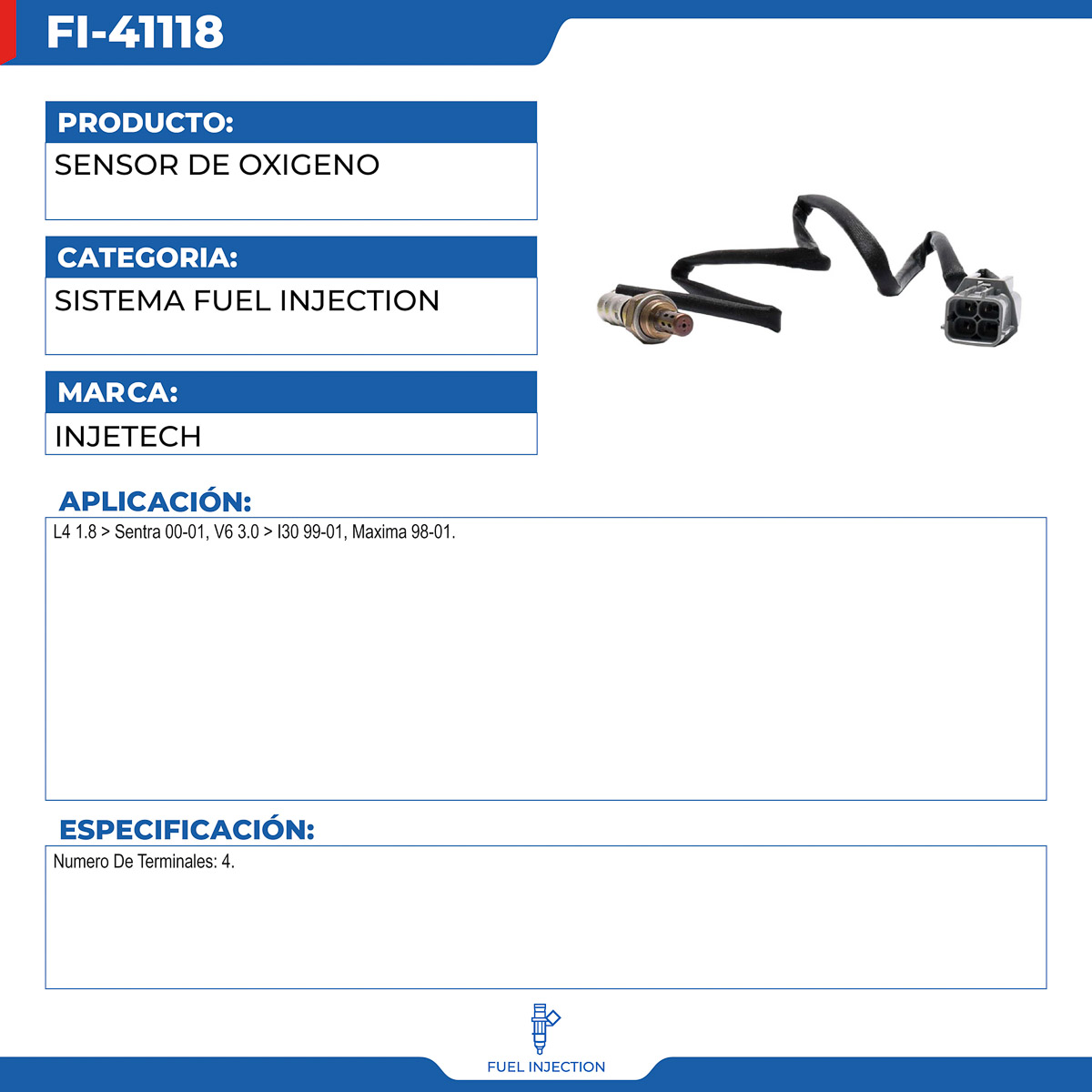 FI-41118

PRODUCTO:

SENSOR DE OXIGENO

CATEGORIA:

SISTEMA FUEL INJECTION

MARCA:

INJETECH

APLICACIÓN:

L4 1.8 > Sentra 00-01, V6 3.0 > I30 99-01, Maxima 98-01.

ESPECIFICACIÓN:

Numero De Terminales: 4.

FUEL INJECTION